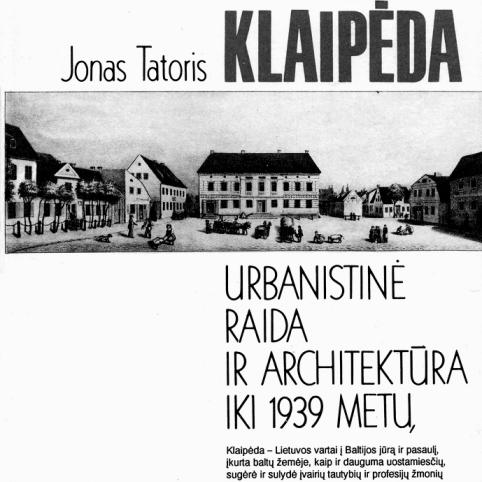 Jonas Tatoris KLAIPĖDA

URBANISTINĖ RAIDA IR ARCHITEKTŪRA IKI 1939 METŲ

Klaipėda – Lietuvos vartai į Baltijos jūrą ir pasaulį, įkurta baltų žemėje, kaip ir dauguma uostamiesčių, sugėrė ir sulydė įvairių tautybių ir profesijų žmonių